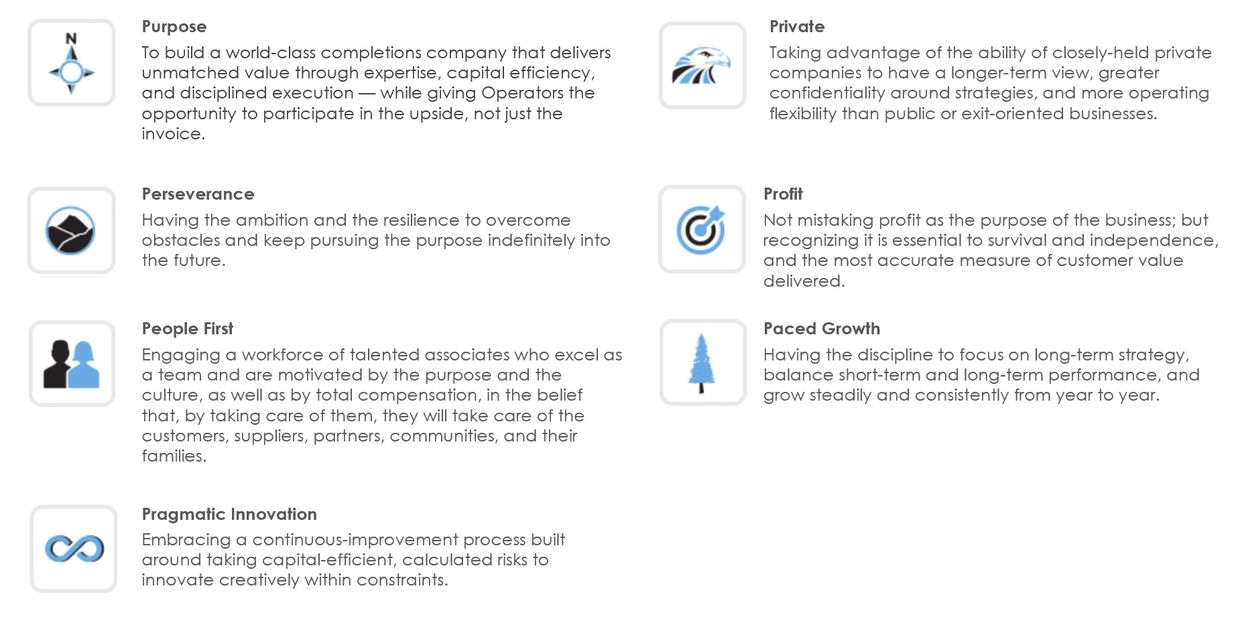 N

Purpose
To build a world-class completions company that delivers unmatched value through expertise, capital efficiency, and disciplined execution — while giving Operators the opportunity to participate in the upside, not just the invoice.

Perseverance
Having the ambition and the resilience to overcome obstacles and keep pursuing the purpose indefinitely into the future.

People First
Engaging a workforce of talented associates who excel as a team and are motivated by the purpose and the culture, as well as by total compensation, in the belief that, by taking care of them, they will take care of the customers, suppliers, partners, communities, and their families.

Pragmatic Innovation
Embracing a continuous-improvement process built around taking capital-efficient, calculated risks to innovate creatively within constraints.

Private
Taking advantage of the ability of closely-held private companies to have a longer-term view, greater confidentiality around strategies, and more operating flexibility than public or exit-oriented businesses.

Profit
Not mistaking profit as the purpose of the business; but recognizing it is essential to survival and independence, and the most accurate measure of customer value delivered.

Paced Growth
Having the discipline to focus on long-term strategy, balance short-term and long-term performance, and grow steadily and consistently from year to year.